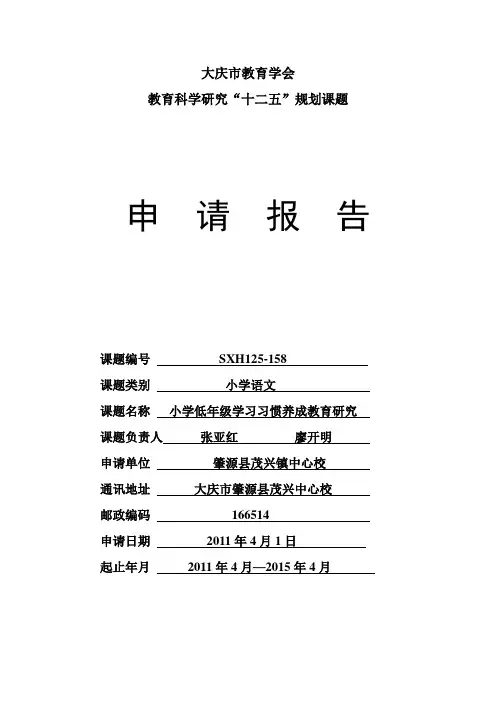 大庆市教育学会

教育科学研究“十二五”规划课题

申 请 报 告

课题编号 SXH125-158

课题类别 小学语文

课题名称 小学低年级学习习惯养成教育研究

课题负责人 张亚红 廖开明

申请单位 肇源县茂兴镇中心校

通讯地址 大庆市肇源县茂兴中心校

邮政编码 166514

申请日期 2011 年 4 月 1 日

起止年月 2011 年 4 月—2015 年 4 月